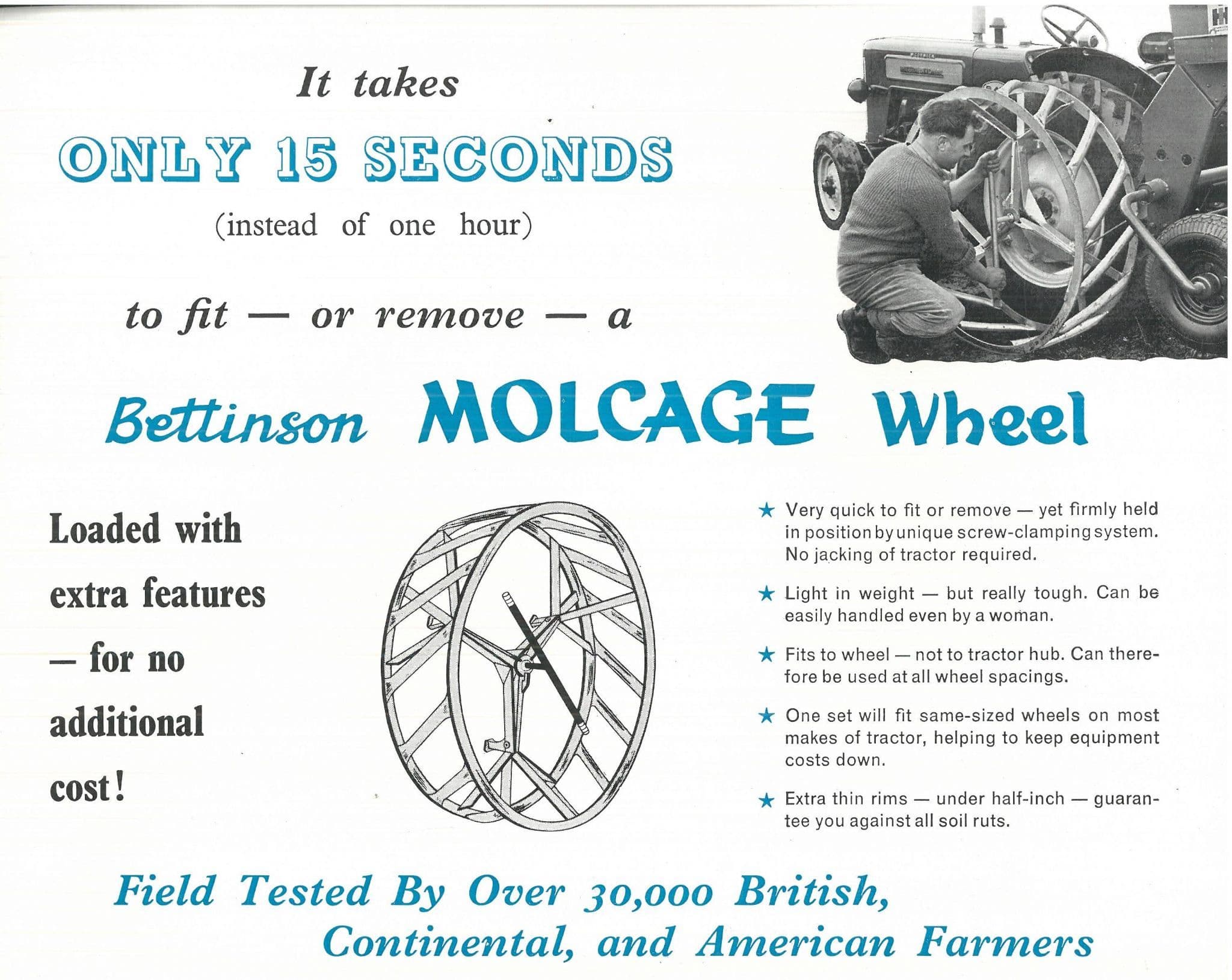 It takes

ONLY 15 SECONDS

(instead of one hour)

to fit — or remove — a

Bettinson MOLCAGE Wheel

Loaded with extra features — for no additional cost!

★ Very quick to fit or remove — yet firmly held in position by unique screw-clamping system. No jacking of tractor required.

★ Light in weight — but really tough. Can be easily handled even by a woman.

★ Fits to wheel — not to tractor hub. Can therefore be used at all wheel spacings.

★ One set will fit same-sized wheels on most makes of tractor, helping to keep equipment costs down.

★ Extra thin rims — under half-inch — guarantee you against all soil ruts.

Field Tested By Over 30,000 British, Continental, and American Farmers